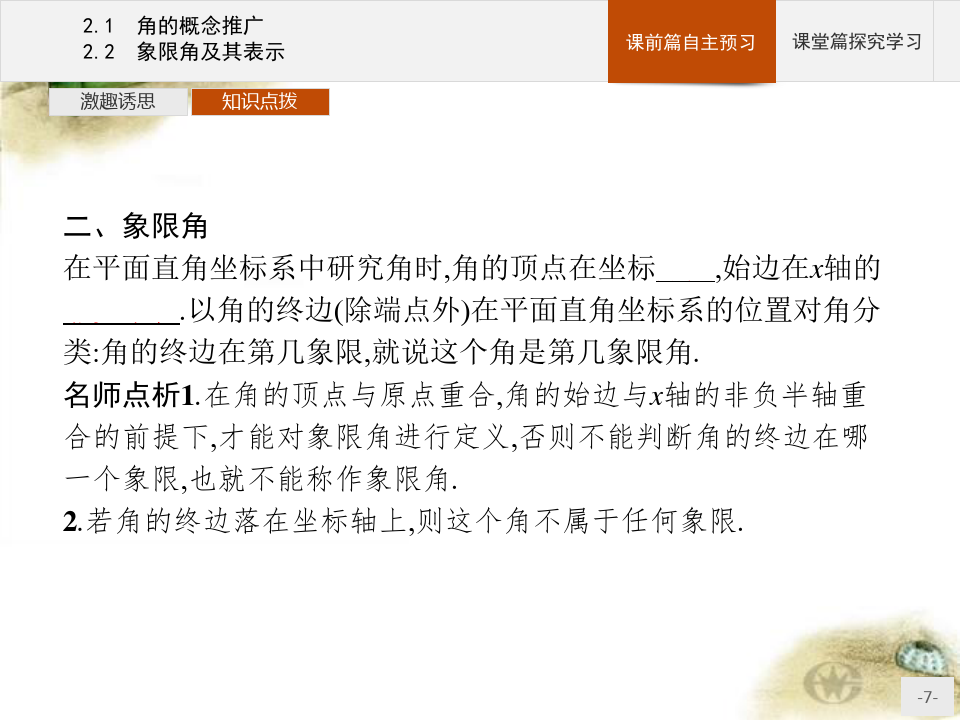 2.1 角的概念推广
2.2 象限角及其表示

课前篇自主预习

课堂篇探究学习

激趣诱思

知识点拨

二、象限角

在平面直角坐标系中研究角时,角的顶点在坐标____,始边在x轴的____.以角的终边(除端点外)在平面直角坐标系的位置对角分类:角的终边在第几象限,就说这个角是第几象限角.

名师点析1.在角的顶点与原点重合,角的始边与x轴的非负半轴重合的前提下,才能对象限角进行定义,否则不能判断角的终边在哪一个象限,也就不能称作象限角.

2.若角的终边落在坐标轴上,则这个角不属于任何象限.

-7-